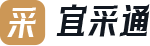 采 宜采通